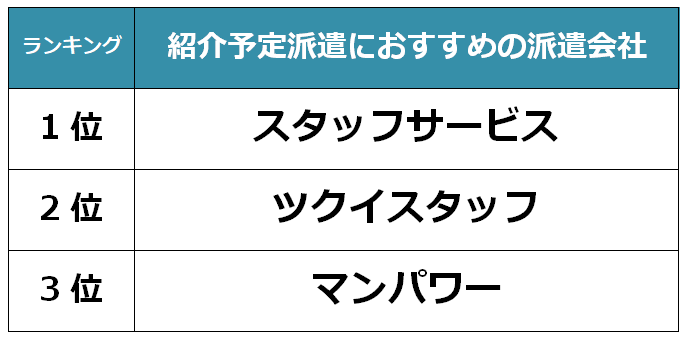 | ランキング | 紹介予定派遣におすすめの派遣会社 |
|---|---|
| 1位 | スタッフサービス |
| 2位 | ツクイスタッフ |
| 3位 | マンパワー |